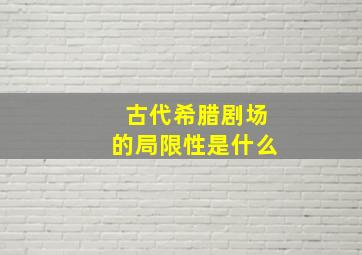 古代希腊剧场
的局限性是什么